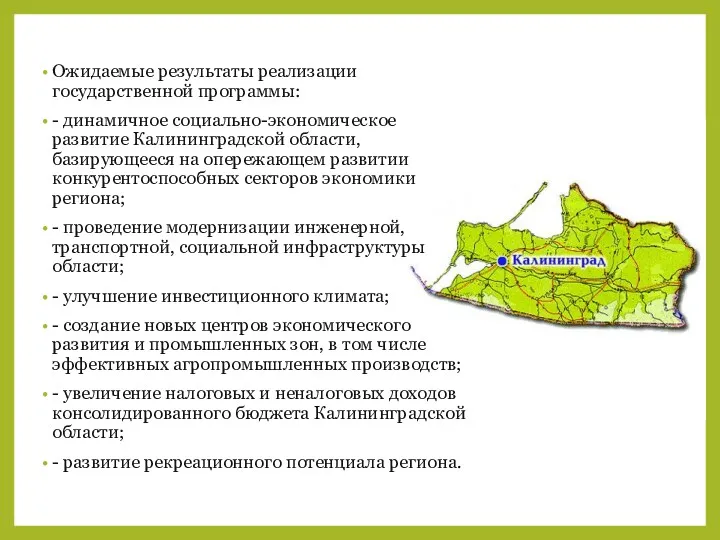 • Ожидаемые результаты реализации государственной программы:

• - динамичное социально-экономическое развитие Калининградской области, базирующееся на опережающем развитии конкурентоспособных секторов экономики региона;

• - проведение модернизации инженерной, транспортной, социальной инфраструктуры области;

• - улучшение инвестиционного климата;

• - создание новых центров экономического развития и промышленных зон, в том числе эффективных агропромышленных производств;

• - увеличение налоговых и неналоговых доходов консолидированного бюджета Калининградской области;

• - развитие рекреационного потенциала региона.

Калининград